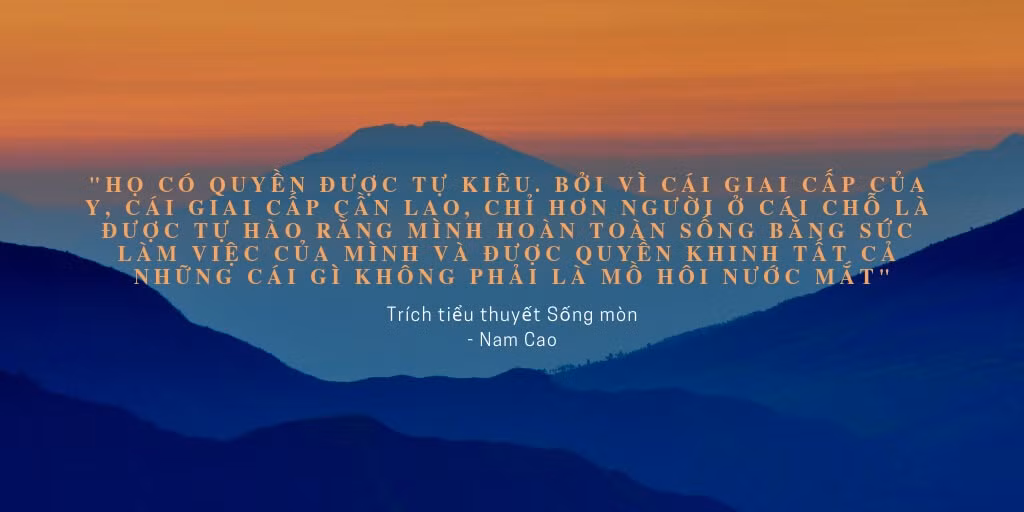 "HỌ CÓ QUYỀN ĐƯỢC TỰ KIÊU. BỞI VÌ CÁI GIAI CẤP CỦA Y, CÁI GIAI CẤP CẦN LAO, CHỈ HƠN NGƯỜI Ở CÁI CHỖ LÀ ĐƯỢC TỰ HÀO RẰNG MÌNH HOÀN TOÀN SỐNG BẰNG SỨC LÀM VIỆC CỦA MÌNH VÀ ĐƯỢC QUYỀN KHINH TẤT CẢ NHỮNG CÁI GÌ KHÔNG PHẢI LÀ MỒ HÔI NƯỚC MẮT"

Trích tiểu thuyết Sống mòn
- Nam Cao